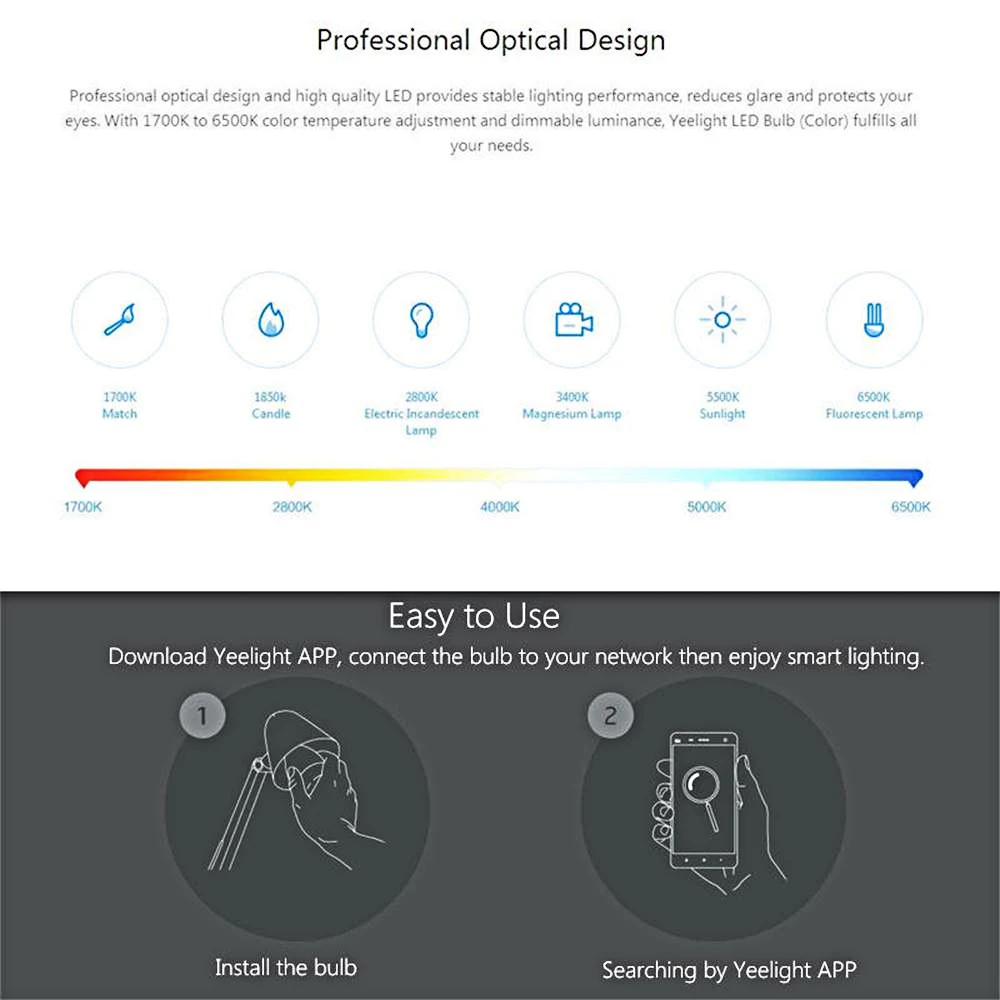 Professional Optical Design

Professional optical design and high quality LED provides stable lighting performance, reduces glare and protects your eyes. With 1700K to 6500K color temperature adjustment and dimmable luminance, Yeelight LED Bulb (Color) fulfills all your needs.

1700K
Match

1850k
Candle

2800K
Electric Incandescent Lamp

3400K
Magnesium Lamp

5500K
Sunlight

6500K
Fluorescent Lamp

1700K

2800K

4000K

5000K

6500K

Easy to Use

Download Yeelight APP, connect the bulb to your network then enjoy smart lighting.

1

Install the bulb

2

Searching by Yeelight APP